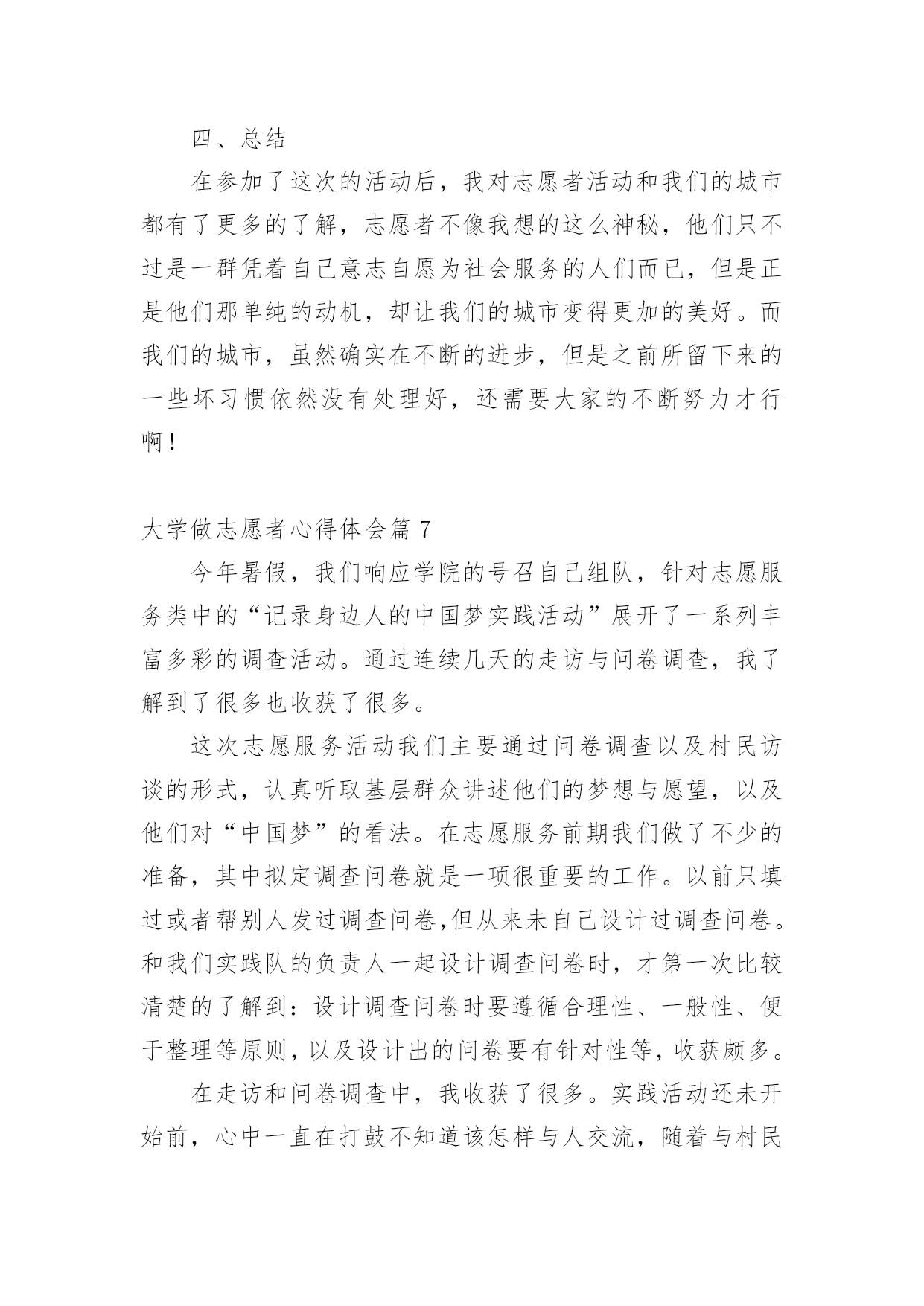 四、总结

在参加了这次的活动后，我对志愿者活动和我们的城市都有了更多的了解，志愿者不像我想的这么神秘，他们只不过是一群凭着自己意志自愿为社会服务的人们而已，但是正是他们那单纯的动机，却让我们的城市变得更加的美好。而我们的城市，虽然确实在不断的进步，但是之前所留下来的一些坏习惯依然没有处理好，还需要大家的不断努力才行啊！

大学做志愿者心得体会篇 7

今年暑假，我们响应学院的号召自己组队，针对志愿服务类中的“记录身边人的中国梦实践活动”展开了一系列丰富多彩的调查活动。通过连续几天的走访与问卷调查，我了解到了很多也收获了很多。

这次志愿服务活动我们主要通过问卷调查以及村民访谈的形式，认真听取基层群众讲述他们的梦想与愿望，以及他们对“中国梦”的看法。在志愿服务前期我们做了不少的准备，其中拟定调查问卷就是一项很重要的工作。以前只填过或者帮别人发过调查问卷,但从来未自己设计过调查问卷。和我们实践队的负责人一起设计调查问卷时，才第一次比较清楚的了解到：设计调查问卷时要遵循合理性、一般性、便于整理等原则，以及设计出的问卷要有针对性等，收获颇多。

在走访和问卷调查中，我收获了很多。实践活动还未开始前，心中一直在打鼓不知道该怎样与人交流，随着与村民